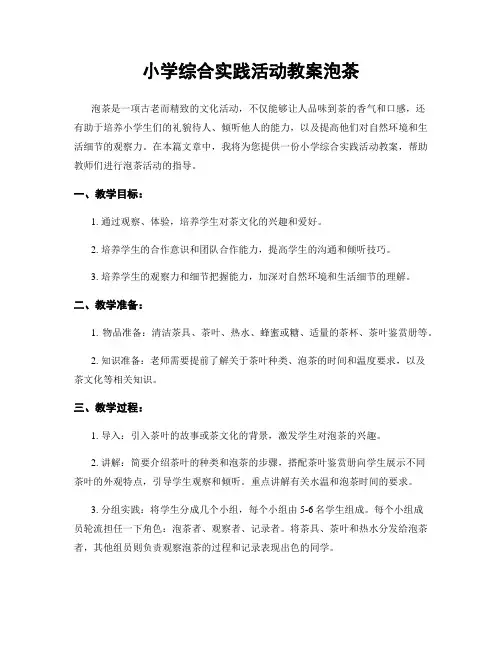 小学综合实践活动教案泡茶

泡茶是一项古老而精致的文化活动，不仅能够让人品味到茶的香气和口感，还有助于培养小学生们的礼貌待人、倾听他人的能力，以及提高他们对自然环境和生活细节的观察力。在本篇文章中，我将为您提供一份小学综合实践活动教案，帮助教师们进行泡茶活动的指导。

一、教学目标：

1. 通过观察、体验，培养学生对茶文化的兴趣和爱好。

2. 培养学生的合作意识和团队合作能力，提高学生的沟通和倾听技巧。

3. 培养学生的观察力和细节把握能力，加深对自然环境和生活细节的理解。

二、教学准备：

1. 物品准备：清洁茶具、茶叶、热水、蜂蜜或糖、适量的茶杯、茶叶鉴赏册等。

2. 知识准备：老师需要提前了解关于茶叶种类、泡茶的时间和温度要求，以及茶文化等相关知识。

三、教学过程：

1. 导入：引入茶叶的故事或茶文化的背景，激发学生对泡茶的兴趣。

2. 讲解：简要介绍茶叶的种类和泡茶的步骤，搭配茶叶鉴赏册向学生展示不同茶叶的外观特点，引导学生观察和倾听。重点讲解有关水温和泡茶时间的要求。

3. 分组实践：将学生分成几个小组，每个小组由 5-6 名学生组成。每个小组成员轮流担任一下角色：泡茶者、观察者、记录者。将茶具、茶叶和热水分发给泡茶者，其他组员则负责观察泡茶的过程和记录表现出色的同学。